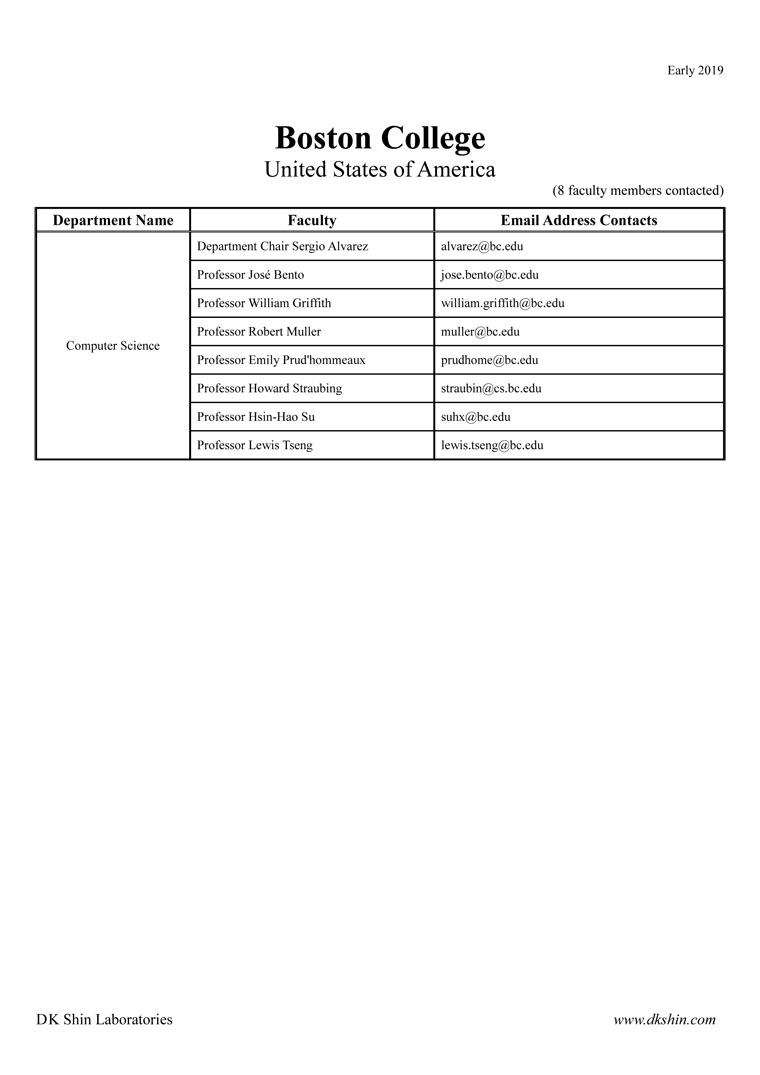 Early 2019

Boston College
United States of America

(8 faculty members contacted)

| Department Name | Faculty | Email Address Contacts |
|---|---|---|
| Computer Science | Department Chair Sergio Alvarez | alvarez@bc.edu |
| | Professor José Bento | jose.bento@bc.edu |
| | Professor William Griffith | william.griffith@bc.edu |
| | Professor Robert Muller | muller@bc.edu |
| | Professor Emily Prud'hommeaux | prudhome@bc.edu |
| | Professor Howard Straubing | straubin@cs.bc.edu |
| | Professor Hsin-Hao Su | suhx@bc.edu |
| | Professor Lewis Tseng | lewis.tseng@bc.edu |

DK Shin Laboratories

www.dkshin.com